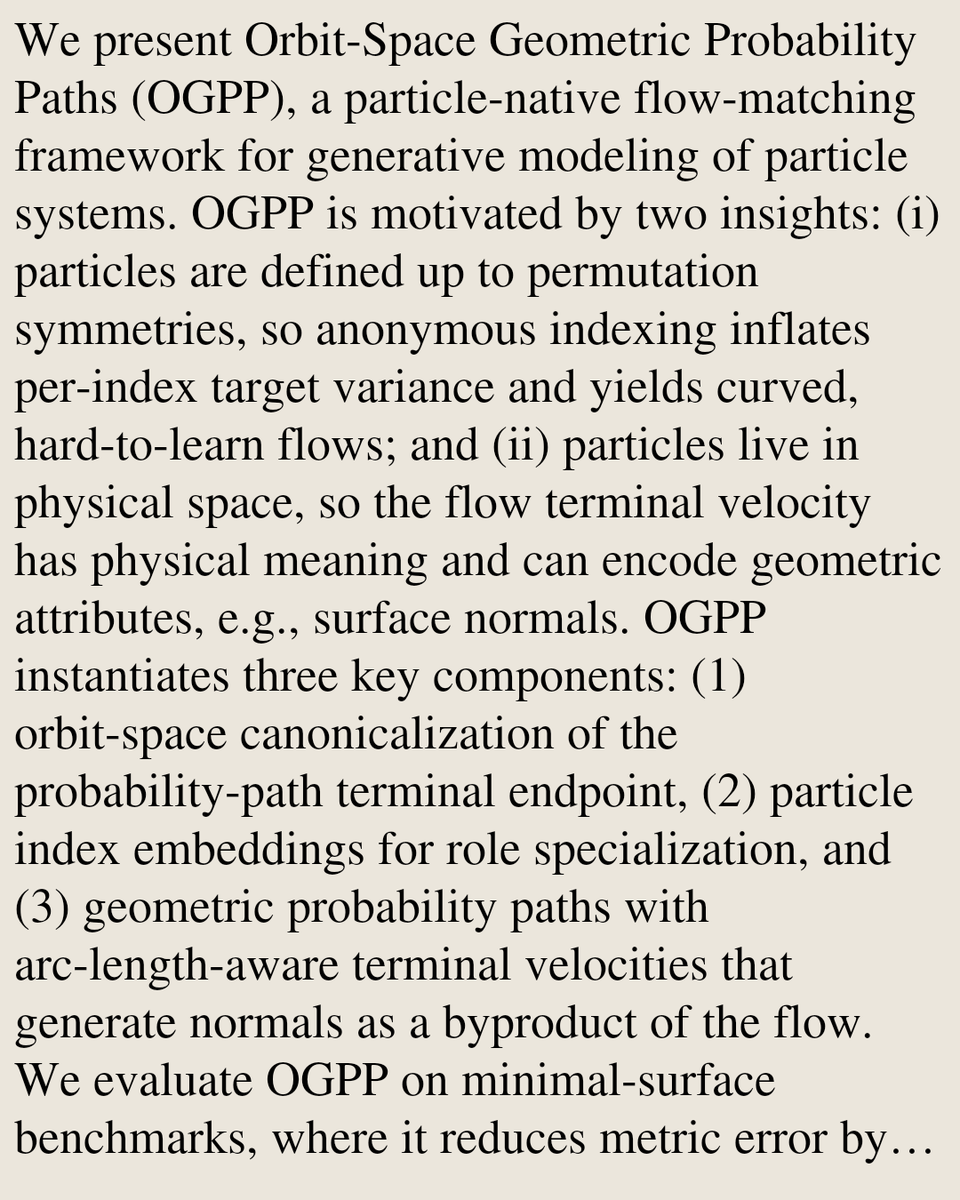 We present Orbit-Space Geometric Probability Paths (OGPP), a particle-native flow-matching framework for generative modeling of particle systems. OGPP is motivated by two insights: (i) particles are defined up to permutation symmetries, so anonymous indexing inflates per-index target variance and yields curved, hard-to-learn flows; and (ii) particles live in physical space, so the flow terminal velocity has physical meaning and can encode geometric attributes, e.g., surface normals. OGPP instantiates three key components: (1) orbit-space canonicalization of the probability-path terminal endpoint, (2) particle index embeddings for role specialization, and (3) geometric probability paths with arc-length-aware terminal velocities that generate normals as a byproduct of the flow. We evaluate OGPP on minimal-surface benchmarks, where it reduces metric error by…